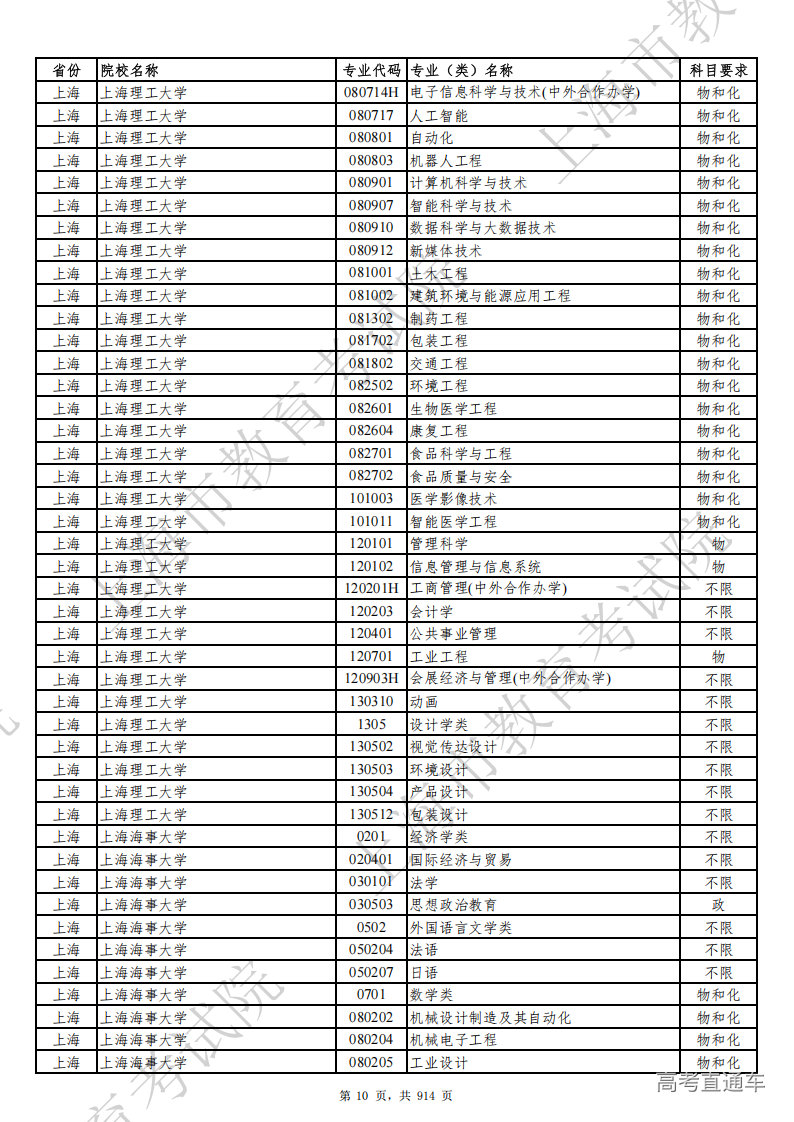 | 省份 | 院校名称 | 专业代码 | 专业（类）名称 | 科目要求 |
|---|---|---|---|---|
| 上海 | 上海理工大学 | 080714H | 电子信息科学与技术(中外合作办学) | 物和化 |
| 上海 | 上海理工大学 | 080717 | 人工智能 | 物和化 |
| 上海 | 上海理工大学 | 080801 | 自动化 | 物和化 |
| 上海 | 上海理工大学 | 080803 | 机器人工程 | 物和化 |
| 上海 | 上海理工大学 | 080901 | 计算机科学与技术 | 物和化 |
| 上海 | 上海理工大学 | 080907 | 智能科学与技术 | 物和化 |
| 上海 | 上海理工大学 | 080910 | 数据科学与大数据技术 | 物和化 |
| 上海 | 上海理工大学 | 080912 | 新媒体技术 | 物和化 |
| 上海 | 上海理工大学 | 081001 | 土木工程 | 物和化 |
| 上海 | 上海理工大学 | 081002 | 建筑环境与能源应用工程 | 物和化 |
| 上海 | 上海理工大学 | 081302 | 制药工程 | 物和化 |
| 上海 | 上海理工大学 | 081702 | 包装工程 | 物和化 |
| 上海 | 上海理工大学 | 081802 | 交通工程 | 物和化 |
| 上海 | 上海理工大学 | 082502 | 环境工程 | 物和化 |
| 上海 | 上海理工大学 | 082601 | 生物医学工程 | 物和化 |
| 上海 | 上海理工大学 | 082604 | 康复工程 | 物和化 |
| 上海 | 上海理工大学 | 082701 | 食品科学与工程 | 物和化 |
| 上海 | 上海理工大学 | 082702 | 食品质量与安全 | 物和化 |
| 上海 | 上海理工大学 | 101003 | 医学影像技术 | 物和化 |
| 上海 | 上海理工大学 | 101011 | 智能医学工程 | 物和化 |
| 上海 | 上海理工大学 | 120101 | 管理科学 | 物 |
| 上海 | 上海理工大学 | 120102 | 信息管理与信息系统 | 物 |
| 上海 | 上海理工大学 | 120201H | 工商管理(中外合作办学) | 不限 |
| 上海 | 上海理工大学 | 120203 | 会计学 | 不限 |
| 上海 | 上海理工大学 | 120401 | 公共事业管理 | 不限 |
| 上海 | 上海理工大学 | 120701 | 工业工程 | 物 |
| 上海 | 上海理工大学 | 120903H | 会展经济与管理(中外合作办学) | 不限 |
| 上海 | 上海理工大学 | 130310 | 动画 | 不限 |
| 上海 | 上海理工大学 | 1305 | 设计学类 | 不限 |
| 上海 | 上海理工大学 | 130502 | 视觉传达设计 | 不限 |
| 上海 | 上海理工大学 | 130503 | 环境设计 | 不限 |
| 上海 | 上海理工大学 | 130504 | 产品设计 | 不限 |
| 上海 | 上海理工大学 | 130512 | 包装设计 | 不限 |
| 上海 | 上海海事大学 | 0201 | 经济学类 | 不限 |
| 上海 | 上海海事大学 | 020401 | 国际经济与贸易 | 不限 |
| 上海 | 上海海事大学 | 030101 | 法学 | 不限 |
| 上海 | 上海海事大学 | 030503 | 思想政治教育 | 政 |
| 上海 | 上海海事大学 | 0502 | 外国语言文学类 | 不限 |
| 上海 | 上海海事大学 | 050204 | 法语 | 不限 |
| 上海 | 上海海事大学 | 050207 | 日语 | 不限 |
| 上海 | 上海海事大学 | 0701 | 数学类 | 物和化 |
| 上海 | 上海海事大学 | 080202 | 机械设计制造及其自动化 | 物和化 |
| 上海 | 上海海事大学 | 080204 | 机械电子工程 | 物和化 |
| 上海 | 上海海事大学 | 080205 | 工业设计 | 物和化 |

第 10 页，共 914 页

高考直通车

上海市教育考试院